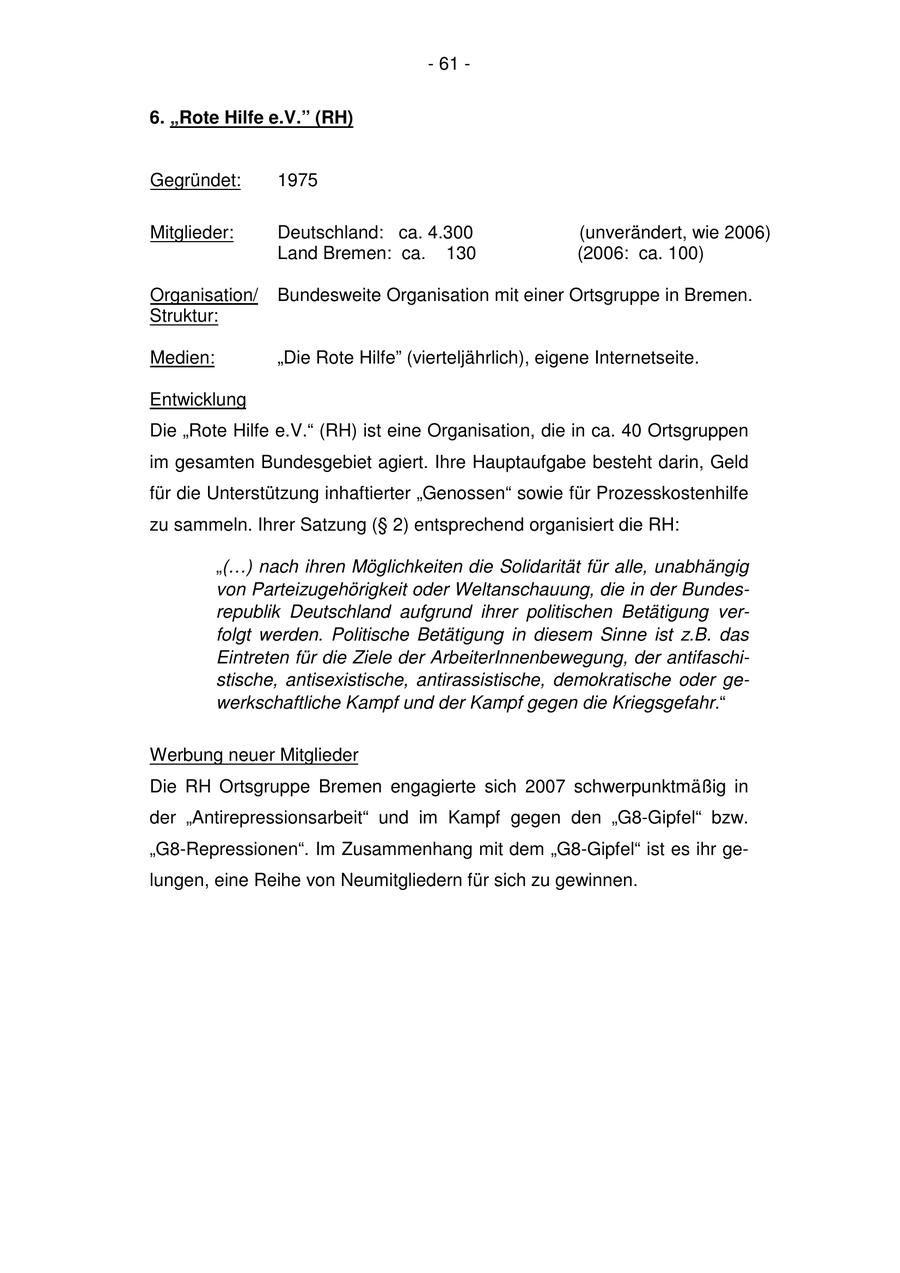 - 61 -

6. „Rote Hilfe e.V.” (RH)

Gegründet: 1975

Mitglieder: Deutschland: ca. 4.300 (unverändert, wie 2006)
Land Bremen: ca. 130 (2006: ca. 100)

Organisation/ Struktur: Bundesweite Organisation mit einer Ortsgruppe in Bremen.

Medien: „Die Rote Hilfe” (vierteljährlich), eigene Internetseite.

Entwicklung

Die „Rote Hilfe e.V.“ (RH) ist eine Organisation, die in ca. 40 Ortsgruppen im gesamten Bundesgebiet agiert. Ihre Hauptaufgabe besteht darin, Geld für die Unterstützung inhaftierter „Genossen“ sowie für Prozesskostenhilfe zu sammeln. Ihrer Satzung (§ 2) entsprechend organisiert die RH:

„(…) nach ihren Möglichkeiten die Solidarität für alle, unabhängig von Parteizugehörigkeit oder Weltanschauung, die in der Bundesrepublik Deutschland aufgrund ihrer politischen Betätigung verfolgt werden. Politische Betätigung in diesem Sinne ist z.B. das Eintreten für die Ziele der ArbeiterInnenbewegung, der antifaschistische, antisexistische, antirassistische, demokratische oder gewerkschaftliche Kampf und der Kampf gegen die Kriegsgefahr.“

Werbung neuer Mitglieder

Die RH Ortsgruppe Bremen engagierte sich 2007 schwerpunktmäßig in der „Antirepressionsarbeit“ und im Kampf gegen den „G8-Gipfel“ bzw. „G8-Repressionen“. Im Zusammenhang mit dem „G8-Gipfel“ ist es ihr gelungen, eine Reihe von Neumitgliedern für sich zu gewinnen.